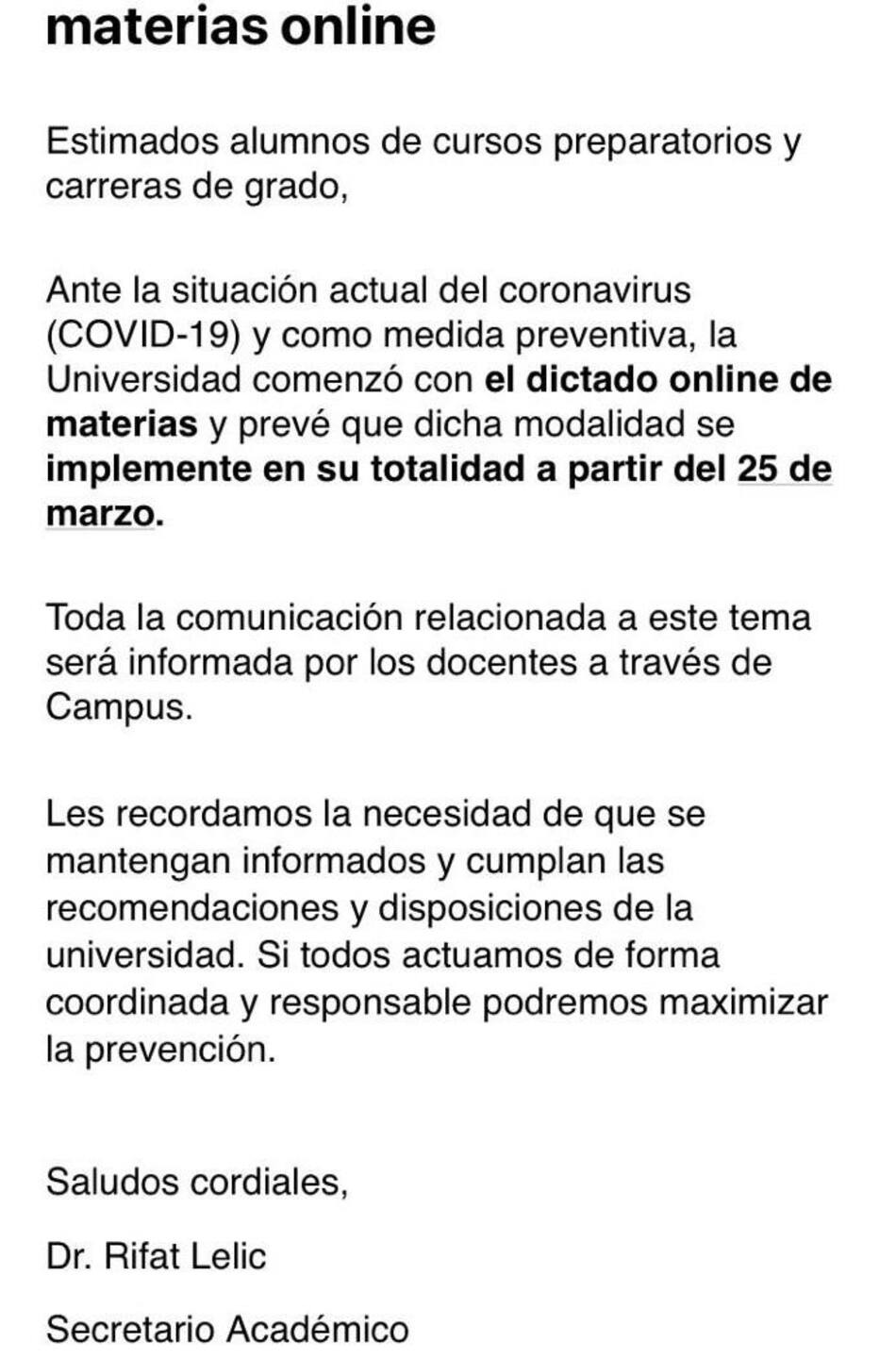 materias online

Estimados alumnos de cursos preparatorios y carreras de grado,

Ante la situación actual del coronavirus (COVID-19) y como medida preventiva, la Universidad comenzó con el dictado online de materias y prevé que dicha modalidad se implemente en su totalidad a partir del 25 de marzo.

Toda la comunicación relacionada a este tema será informada por los docentes a través de Campus.

Les recordamos la necesidad de que se mantengan informados y cumplan las recomendaciones y disposiciones de la universidad. Si todos actuamos de forma coordinada y responsable podremos maximizar la prevención.

Saludos cordiales,

Dr. Rifat Lelic

Secretario Académico